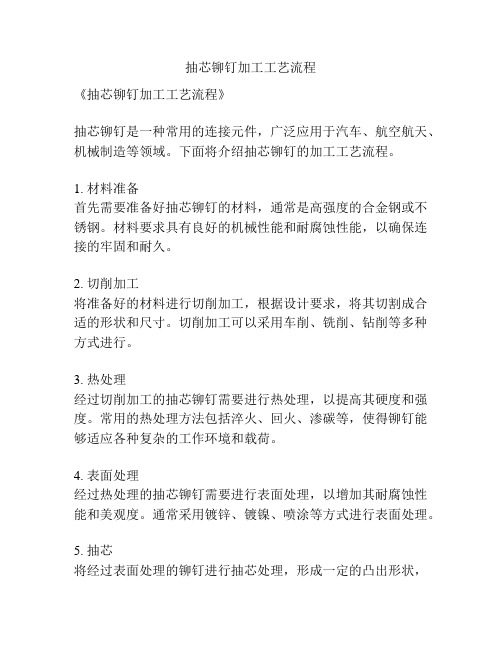 抽芯铆钉加工工艺流程

《抽芯铆钉加工工艺流程》

抽芯铆钉是一种常用的连接元件，广泛应用于汽车、航空航天、机械制造等领域。下面将介绍抽芯铆钉的加工工艺流程。

1. 材料准备
首先需要准备好抽芯铆钉的材料，通常是高强度的合金钢或不锈钢。材料要求具有良好的机械性能和耐腐蚀性能，以确保连接的牢固和耐久。

2. 切削加工
将准备好的材料进行切削加工，根据设计要求，将其切割成合适的形状和尺寸。切削加工可以采用车削、铣削、钻削等多种方式进行。

3. 热处理
经过切削加工的抽芯铆钉需要进行热处理，以提高其硬度和强度。常用的热处理方法包括淬火、回火、渗碳等，使得铆钉能够适应各种复杂的工作环境和载荷。

4. 表面处理
经过热处理的抽芯铆钉需要进行表面处理，以增加其耐腐蚀性能和美观度。通常采用镀锌、镀镍、喷涂等方式进行表面处理。

5. 抽芯
将经过表面处理的铆钉进行抽芯处理，形成一定的凸出形状，